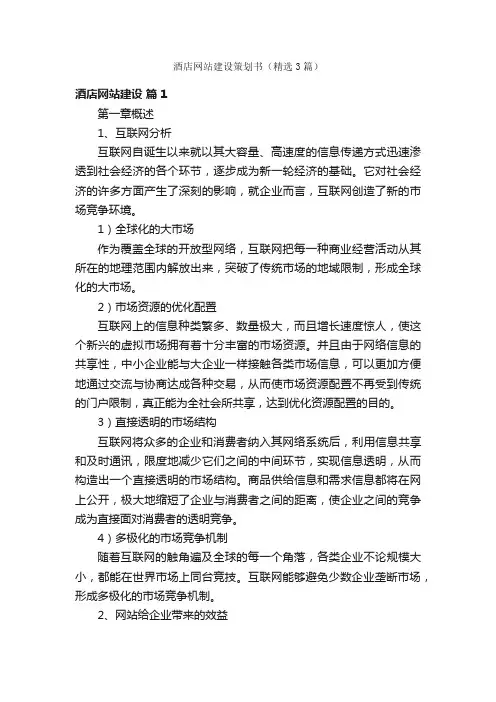 酒店网站建设策划书（精选3篇）

酒店网站建设 篇1

第一章概述

1、互联网分析

互联网自诞生以来就以其大容量、高速度的信息传递方式迅速渗透到社会经济的各个环节，逐步成为新一轮经济的基础。它对社会经济的许多方面产生了深刻的影响，就企业而言，互联网创造了新的市场竞争环境。

1）全球化的大市场

作为覆盖全球的开放型网络，互联网把每一种商业经营活动从其所在的地理范围内解放出来，突破了传统市场的地域限制，形成全球化的大市场。

2）市场资源的优化配置

互联网上的信息种类繁多、数量极大，而且增长速度惊人，使这个新兴的虚拟市场拥有着十分丰富的市场资源。并且由于网络信息的共享性，中小企业能与大企业一样接触各类市场信息，可以更加方便地通过交流与协商达成各种交易，从而使市场资源配置不再受到传统的门户限制，真正能为全社会所共享，达到优化资源配置的目的。

3）直接透明的市场结构

互联网将众多的企业和消费者纳入其网络系统后，利用信息共享和及时通讯，限度地减少它们之间的中间环节，实现信息透明，从而构造出一个直接透明的市场结构。商品供给信息和需求信息都将在网上公开，极大地缩短了企业与消费者之间的距离，使企业之间的竞争成为直接面对消费者的透明竞争。

4）多极化的市场竞争机制

随着互联网的触角遍及全球的每一个角落，各类企业不论规模大小，都能在世界市场上同台竞技。互联网能够避免少数企业垄断市场，形成多极化的市场竞争机制。

2、网站给企业带来的效益